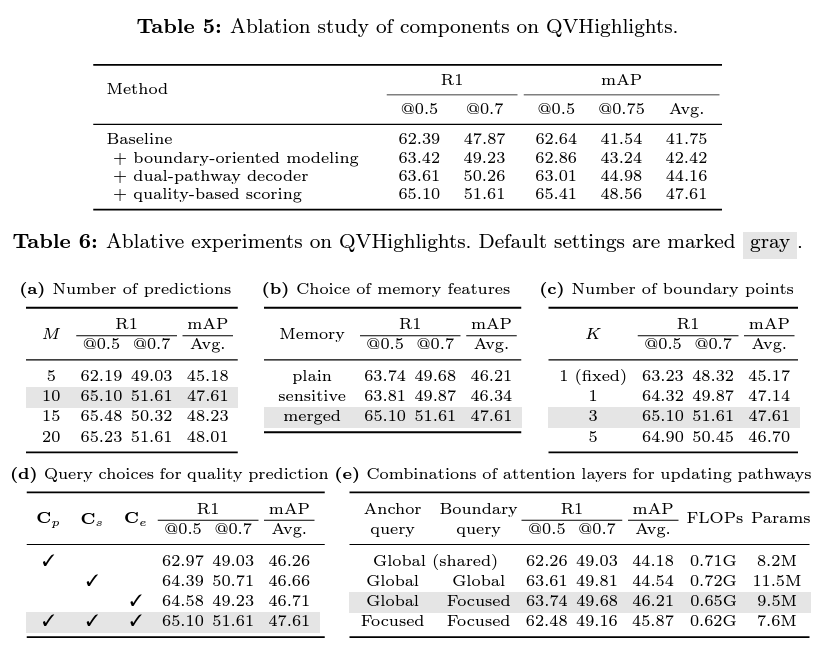 **Table 5:** Ablation study of components on QVHighlights.

| Method | R1 @0.5 | R1 @0.7 | mAP @0.5 | mAP @0.75 | mAP Avg. |
|---|---|---|---|---|---|
| Baseline | 62.39 | 47.87 | 62.64 | 41.54 | 41.75 |
| + boundary-oriented modeling | 63.42 | 49.23 | 62.86 | 43.24 | 42.42 |
| + dual-pathway decoder | 63.61 | 50.26 | 63.01 | 44.98 | 44.16 |
| + quality-based scoring | 65.10 | 51.61 | 65.41 | 48.56 | 47.61 |

**Table 6:** Ablative experiments on QVHighlights. Default settings are marked gray.

**(a)** Number of predictions

| $M$ | R1 @0.5 | R1 @0.7 | mAP Avg. |
|---|---|---|---|
| 5 | 62.19 | 49.03 | 45.18 |
| 10 | 65.10 | 51.61 | 47.61 |
| 15 | 65.48 | 50.32 | 48.23 |
| 20 | 65.23 | 51.61 | 48.01 |

**(b)** Choice of memory features

| Memory | R1 @0.5 | R1 @0.7 | mAP Avg. |
|---|---|---|---|
| plain | 63.74 | 49.68 | 46.21 |
| sensitive | 63.81 | 49.87 | 46.34 |
| merged | 65.10 | 51.61 | 47.61 |

**(c)** Number of boundary points

| $K$ | R1 @0.5 | R1 @0.7 | mAP Avg. |
|---|---|---|---|
| 1 (fixed) | 63.23 | 48.32 | 45.17 |
| 1 | 64.32 | 49.87 | 47.14 |
| 3 | 65.10 | 51.61 | 47.61 |
| 5 | 64.90 | 50.45 | 46.70 |

**(d)** Query choices for quality prediction

| $\mathbf{C}_p$ | $\mathbf{C}_s$ | $\mathbf{C}_e$ | R1 @0.5 | R1 @0.7 | mAP Avg. |
|---|---|---|---|---|---|
| ✓ | | | 62.97 | 49.03 | 46.26 |
| | ✓ | | 64.39 | 50.71 | 46.66 |
| | | ✓ | 64.58 | 49.23 | 46.71 |
| ✓ | ✓ | ✓ | 65.10 | 51.61 | 47.61 |

**(e)** Combinations of attention layers for updating pathways

| Anchor query | Boundary query | R1 @0.5 | R1 @0.7 | mAP Avg. | FLOPs | Params |
|---|---|---|---|---|---|---|
| Global (shared) | | 62.26 | 49.03 | 44.18 | 0.71G | 8.2M |
| Global | Global | 63.61 | 49.81 | 44.54 | 0.72G | 11.5M |
| Global | Focused | 63.74 | 49.68 | 46.21 | 0.65G | 9.5M |
| Focused | Focused | 62.48 | 49.16 | 45.87 | 0.62G | 7.6M |